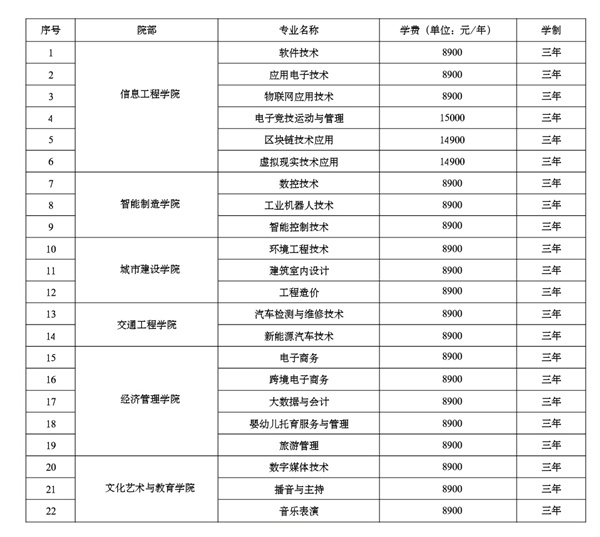 | 序号 | 院部 | 专业名称 | 学费（单位：元/年） | 学制 |
|---|---|---|---|---|
| 1 | 信息工程学院 | 软件技术 | 8900 | 三年 |
| 2 | | 应用电子技术 | 8900 | 三年 |
| 3 | | 物联网应用技术 | 8900 | 三年 |
| 4 | | 电子竞技运动与管理 | 15000 | 三年 |
| 5 | | 区块链技术应用 | 14900 | 三年 |
| 6 | | 虚拟现实技术应用 | 14900 | 三年 |
| 7 | 智能制造学院 | 数控技术 | 8900 | 三年 |
| 8 | | 工业机器人技术 | 8900 | 三年 |
| 9 | | 智能控制技术 | 8900 | 三年 |
| 10 | 城市建设学院 | 环境工程技术 | 8900 | 三年 |
| 11 | | 建筑室内设计 | 8900 | 三年 |
| 12 | | 工程造价 | 8900 | 三年 |
| 13 | 交通工程学院 | 汽车检测与维修技术 | 8900 | 三年 |
| 14 | | 新能源汽车技术 | 8900 | 三年 |
| 15 | 经济管理学院 | 电子商务 | 8900 | 三年 |
| 16 | | 跨境电子商务 | 8900 | 三年 |
| 17 | | 大数据与会计 | 8900 | 三年 |
| 18 | | 婴幼儿托育服务与管理 | 8900 | 三年 |
| 19 | | 旅游管理 | 8900 | 三年 |
| 20 | 文化艺术与教育学院 | 数字媒体技术 | 8900 | 三年 |
| 21 | | 播音与主持 | 8900 | 三年 |
| 22 | | 音乐表演 | 8900 | 三年 |